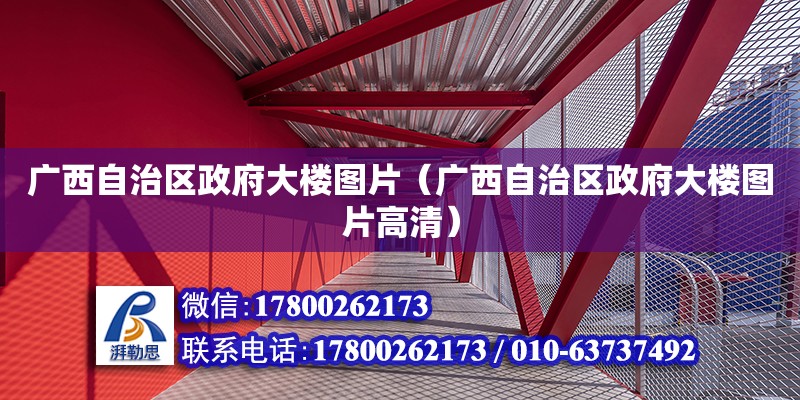 广西自治区政府大楼图片（广西自治区政府大楼图片高清）

湃勒思

微信：17800262173

联系电话：17800262173 / 010-63737492